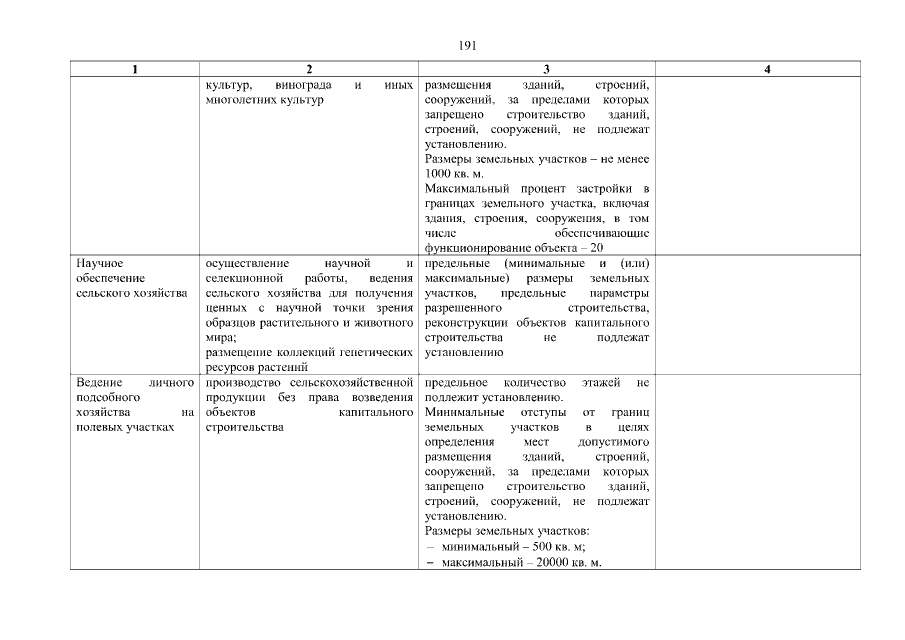 191

| 1 | 2 | 3 | 4 |
|---|---|---|---|
| | культур, винограда и иных многолетних культур | размещения зданий, строений, сооружений, за пределами которых запрещено строительство зданий, строений, сооружений, не подлежат установлению. Размеры земельных участков – не менее 1000 кв. м. Максимальный процент застройки в границах земельного участка, включая здания, строения, сооружения, в том числе обеспечивающие функционирование объекта – 20 | |
| Научное обеспечение сельского хозяйства | осуществление научной и селекционной работы, ведения сельского хозяйства для получения ценных с научной точки зрения образцов растительного и животного мира; размещение коллекций генетических ресурсов растений | предельные (минимальные и (или) максимальные) размеры земельных участков, предельные параметры разрешенного строительства, реконструкции объектов капитального строительства не подлежат установлению | |
| Ведение личного подсобного хозяйства на полевых участках | производство сельскохозяйственной продукции без права возведения объектов капитального строительства | предельное количество этажей не подлежит установлению. Минимальные отступы от границ земельных участков в целях определения мест допустимого размещения зданий, строений, сооружений, за пределами которых запрещено строительство зданий, строений, сооружений, не подлежат установлению. Размеры земельных участков: – минимальный – 500 кв. м; – максимальный – 20000 кв. м. | |